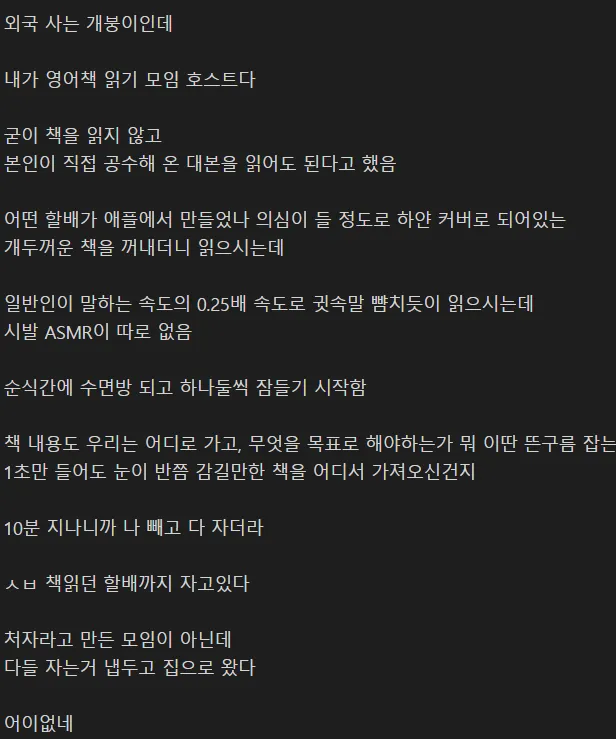 외국 사는 개붕이인데

내가 영어책 읽기 모임 호스트다

굳이 책을 읽지 않고
본인이 직접 공수해 온 대본을 읽어도 된다고 했음

어떤 할배가 애플에서 만들었나 의심이 들 정도로 하얀 커버로 되어있는
개두꺼운 책을 꺼내더니 읽으시는데

일반인이 말하는 속도의 0.25배 속도로 귓속말 뺨치듯이 읽으시는데
시발 ASMR이 따로 없음

순식간에 수면방 되고 하나둘씩 잠들기 시작함

책 내용도 우리는 어디로 가고, 무엇을 목표로 해야하는가 뭐 이딴 뜬구름 잡는
1초만 들어도 눈이 반쯤 감길만한 책을 어디서 가져오신건지

10분 지나니까 나 빼고 다 자더라

ㅅㅂ 책읽던 할배까지 자고있다

처자라고 만든 모임이 아닌데
다들 자는거 냅두고 집으로 왔다

어이없네